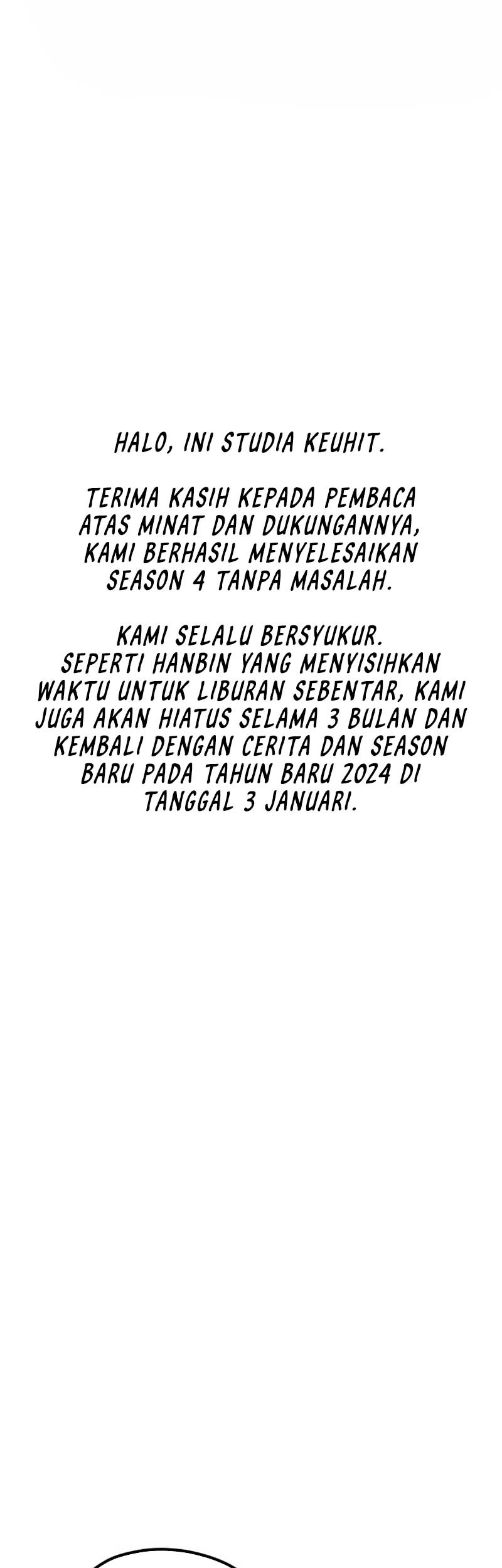 HALO, INI STUDIA KEUHIT.

TERIMA KASIH KEPADA PEMBACA ATAS MINAT DAN DUKUNGANNYA, KAMI BERHASIL MENYELESAIKAN SEASON 4 TANPA MASALAH.

KAMI SELALU BERSYUKUR. SEPERTI HANBIN YANG MENYISIHKAN WAKTU UNTUK LIBURAN SEBENTAR, KAMI JUGA AKAN HIATUS SELAMA 3 BULAN DAN KEMBALI DENGAN CERITA DAN SEASON BARU PADA TAHUN BARU 2024 DI TANGGAL 3 JANUARI.